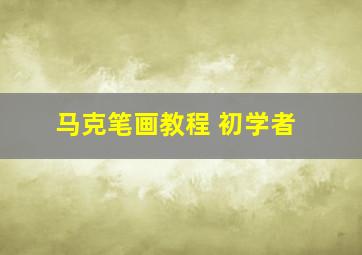 马克笔画教程 初学者